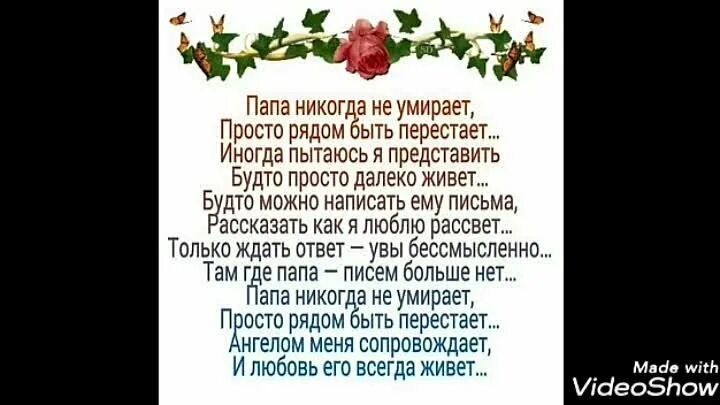 Папа никогда не умирает,
Просто рядом быть перестает...
Иногда пытаюсь я представить
Будто просто далеко живет...
Будто можно написать ему письма,
Рассказать как я люблю рассвет...
Только ждать ответ — увы бессмысленно...
Там где папа — писем больше нет...
Папа никогда не умирает,
Просто рядом быть перестает...
Ангелом меня сопровождает,
И любовь его всегда живет...

Made with
VideoShow